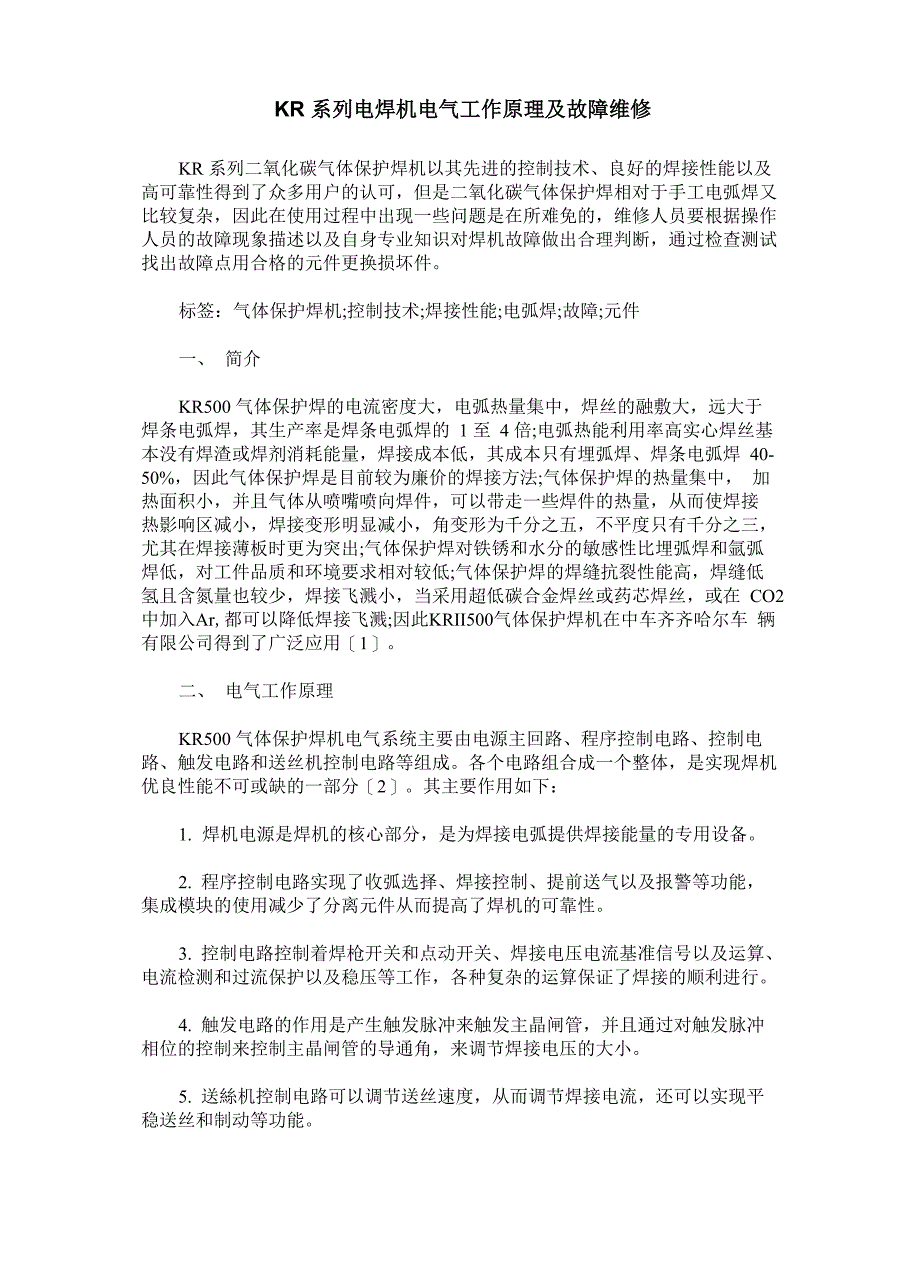 KR 系列电焊机电气工作原理及故障维修

KR 系列二氧化碳气体保护焊机以其先进的控制技术、良好的焊接性能以及高可靠性得到了众多用户的认可，但是二氧化碳气体保护焊相对于手工电弧焊又比较复杂，因此在使用过程中出现一些问题是在所难免的，维修人员要根据操作人员的故障现象描述以及自身专业知识对焊机故障做出合理判断，通过检查测试找出故障点用合格的元件更换损坏件。

标签：气体保护焊机;控制技术;焊接性能;电弧焊;故障;元件

一、 简介

KR500 气体保护焊的电流密度大，电弧热量集中，焊丝的融敷大，远大于焊条电弧焊，其生产率是焊条电弧焊的 1 至 4 倍;电弧热能利用率高实心焊丝基本没有焊渣或焊剂消耗能量，焊接成本低，其成本只有埋弧焊、焊条电弧焊 40-50%，因此气体保护焊是目前较为廉价的焊接方法;气体保护焊的热量集中， 加热面积小，并且气体从喷嘴喷向焊件，可以带走一些焊件的热量，从而使焊接热影响区减小，焊接变形明显减小，角变形为千分之五，不平度只有千分之三，尤其在焊接薄板时更为突出;气体保护焊对铁锈和水分的敏感性比埋弧焊和氩弧焊低，对工件品质和环境要求相对较低;气体保护焊的焊缝抗裂性能高，焊缝低氢且含氮量也较少，焊接飞溅小，当采用超低碳合金焊丝或药芯焊丝，或在 CO2 中加入Ar, 都可以降低焊接飞溅;因此KRII500气体保护焊机在中车齐齐哈尔车 辆有限公司得到了广泛应用〔1〕。

二、 电气工作原理

KR500 气体保护焊机电气系统主要由电源主回路、程序控制电路、控制电路、触发电路和送丝机控制电路等组成。各个电路组合成一个整体，是实现焊机优良性能不可或缺的一部分〔2〕。其主要作用如下：

1. 焊机电源是焊机的核心部分，是为焊接电弧提供焊接能量的专用设备。

2. 程序控制电路实现了收弧选择、焊接控制、提前送气以及报警等功能，集成模块的使用减少了分离元件从而提高了焊机的可靠性。

3. 控制电路控制着焊枪开关和点动开关、焊接电压电流基准信号以及运算、电流检测和过流保护以及稳压等工作，各种复杂的运算保证了焊接的顺利进行。

4. 触发电路的作用是产生触发脉冲来触发主晶闸管，并且通过对触发脉冲相位的控制来控制主晶闸管的导通角，来调节焊接电压的大小。

5. 送絲机控制电路可以调节送丝速度，从而调节焊接电流，还可以实现平稳送丝和制动等功能。